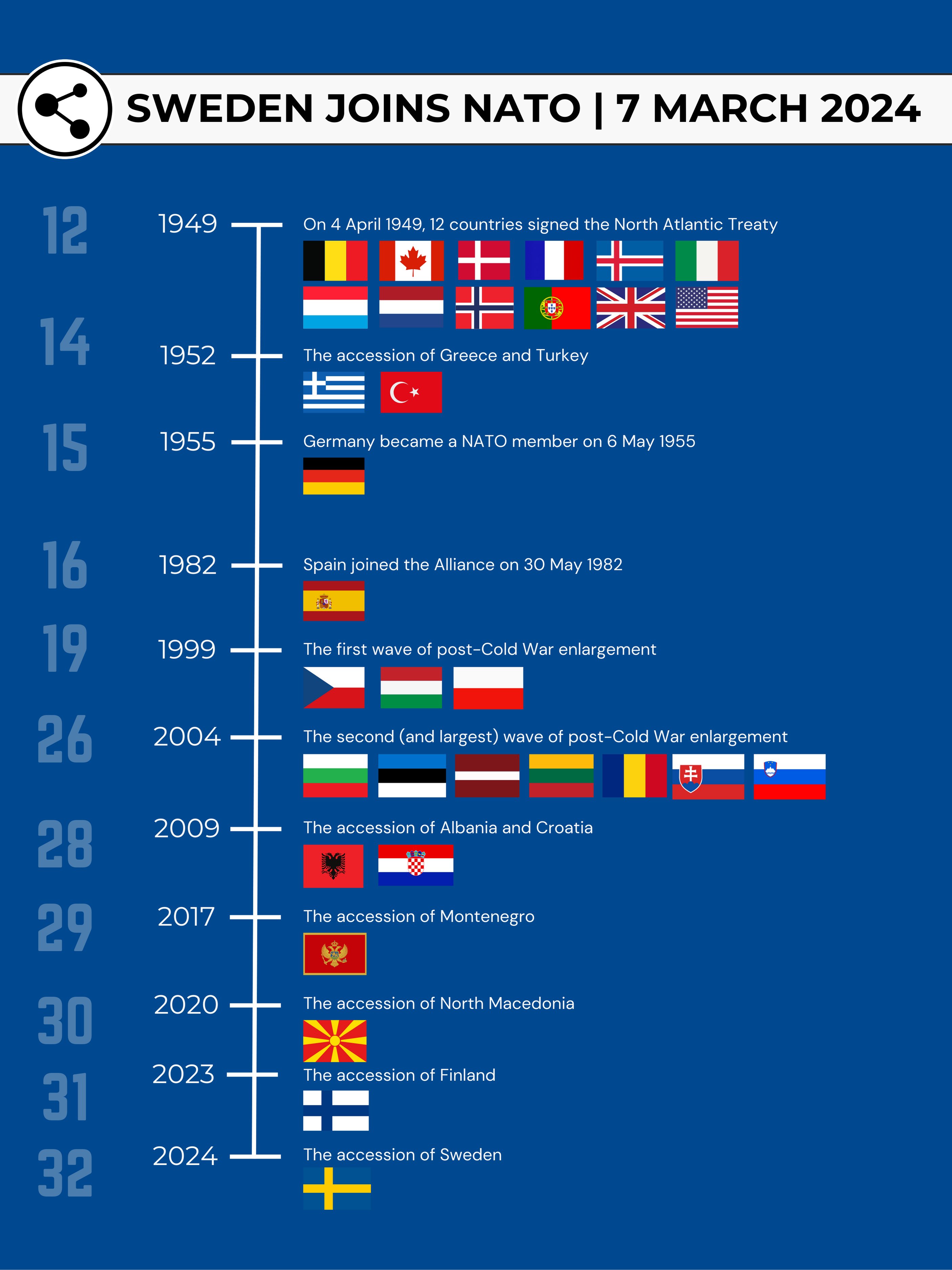 SWEDEN JOINS NATO | 7 MARCH 2024

12 1949 On 4 April 1949, 12 countries signed the North Atlantic Treaty

14 1952 The accession of Greece and Turkey

15 1955 Germany became a NATO member on 6 May 1955

16 1982 Spain joined the Alliance on 30 May 1982

19 1999 The first wave of post-Cold War enlargement

26 2004 The second (and largest) wave of post-Cold War enlargement

28 2009 The accession of Albania and Croatia

29 2017 The accession of Montenegro

30 2020 The accession of North Macedonia

31 2023 The accession of Finland

32 2024 The accession of Sweden